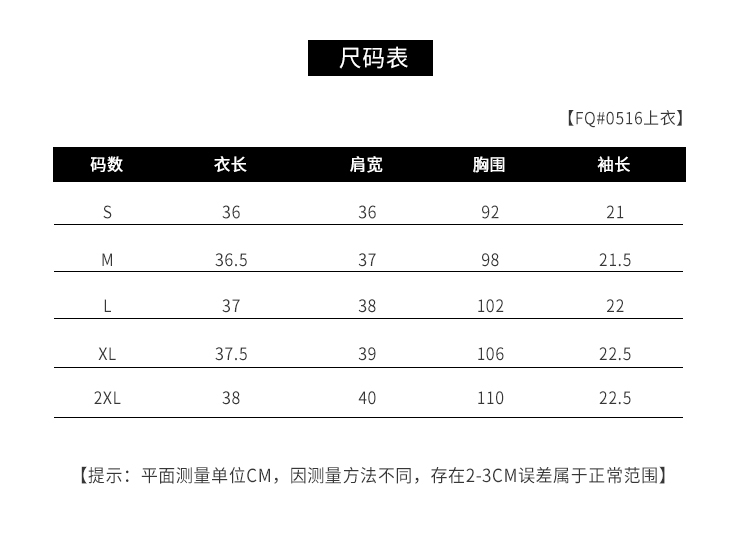 尺码表

【FQ#0516上衣】

| 码数 | 衣长 | 肩宽 | 胸围 | 袖长 |
|---|---|---|---|---|
| S | 36 | 36 | 92 | 21 |
| M | 36.5 | 37 | 98 | 21.5 |
| L | 37 | 38 | 102 | 22 |
| XL | 37.5 | 39 | 106 | 22.5 |
| 2XL | 38 | 40 | 110 | 22.5 |

【提示：平面测量单位CM，因测量方法不同，存在2-3CM误差属于正常范围】